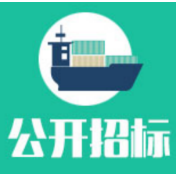 公开招标